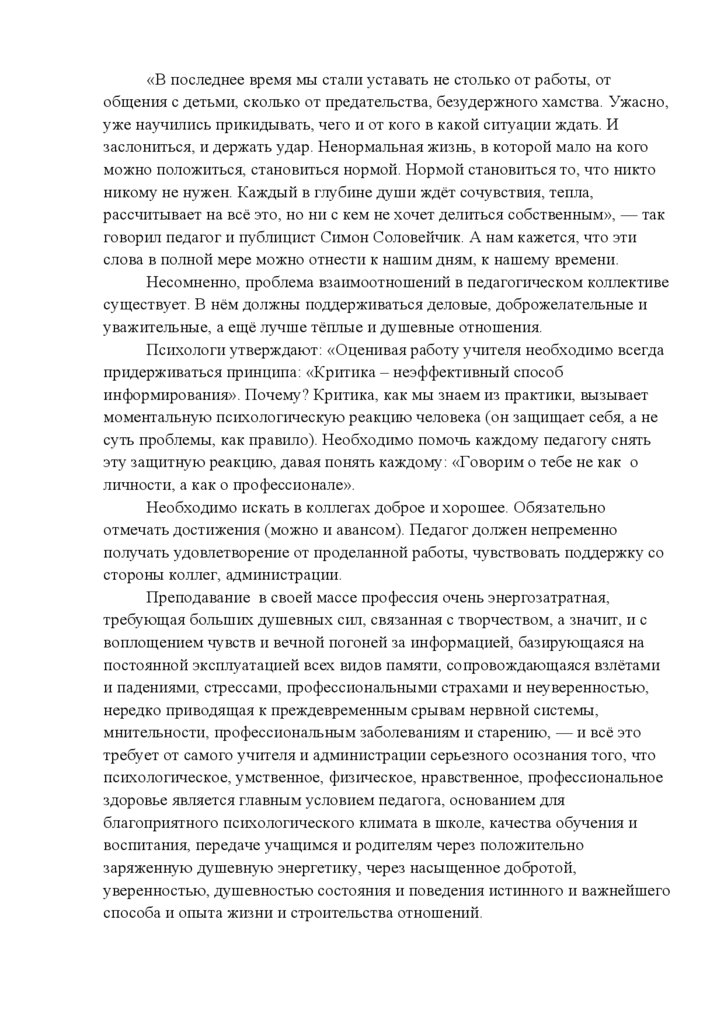 «В последнее время мы стали уставать не столько от работы, от общения с детьми, сколько от предательства, безудержного хамства. Ужасно, уже научились прикидывать, чего и от кого в какой ситуации ждать. И заслониться, и держать удар. Ненормальная жизнь, в которой мало на кого можно положиться, становиться нормой. Нормой становиться то, что никто никому не нужен. Каждый в глубине души ждёт сочувствия, тепла, рассчитывает на всё это, но ни с кем не хочет делиться собственным», — так говорил педагог и публицист Симон Соловейчик. А нам кажется, что эти слова в полной мере можно отнести к нашим дням, к нашему времени.

Несомненно, проблема взаимоотношений в педагогическом коллективе существует. В нём должны поддерживаться деловые, доброжелательные и уважительные, а ещё лучше тёплые и душевные отношения.

Психологи утверждают: «Оценивая работу учителя необходимо всегда придерживаться принципа: «Критика – неэффективный способ информирования». Почему? Критика, как мы знаем из практики, вызывает моментальную психологическую реакцию человека (он защищает себя, а не суть проблемы, как правило). Необходимо помочь каждому педагогу снять эту защитную реакцию, давая понять каждому: «Говорим о тебе не как о личности, а как о профессионале».

Необходимо искать в коллегах доброе и хорошее. Обязательно отмечать достижения (можно и авансом). Педагог должен непременно получать удовлетворение от проделанной работы, чувствовать поддержку со стороны коллег, администрации.

Преподавание в своей массе профессия очень энергозатратная, требующая больших душевных сил, связанная с творчеством, а значит, и с воплощением чувств и вечной погоней за информацией, базирующаяся на постоянной эксплуатацией всех видов памяти, сопровождающаяся взлётами и падениями, стрессами, профессиональными страхами и неуверенностью, нередко приводящая к преждевременным срывам нервной системы, мнительности, профессиональным заболеваниям и старению, — и всё это требует от самого учителя и администрации серьезного осознания того, что психологическое, умственное, физическое, нравственное, профессиональное здоровье является главным условием педагога, основанием для благоприятного психологического климата в школе, качества обучения и воспитания, передаче учащимся и родителям через положительно заряженную душевную энергетику, через насыщенное добротой, уверенностью, душевностью состояния и поведения истинного и важнейшего способа и опыта жизни и строительства отношений.